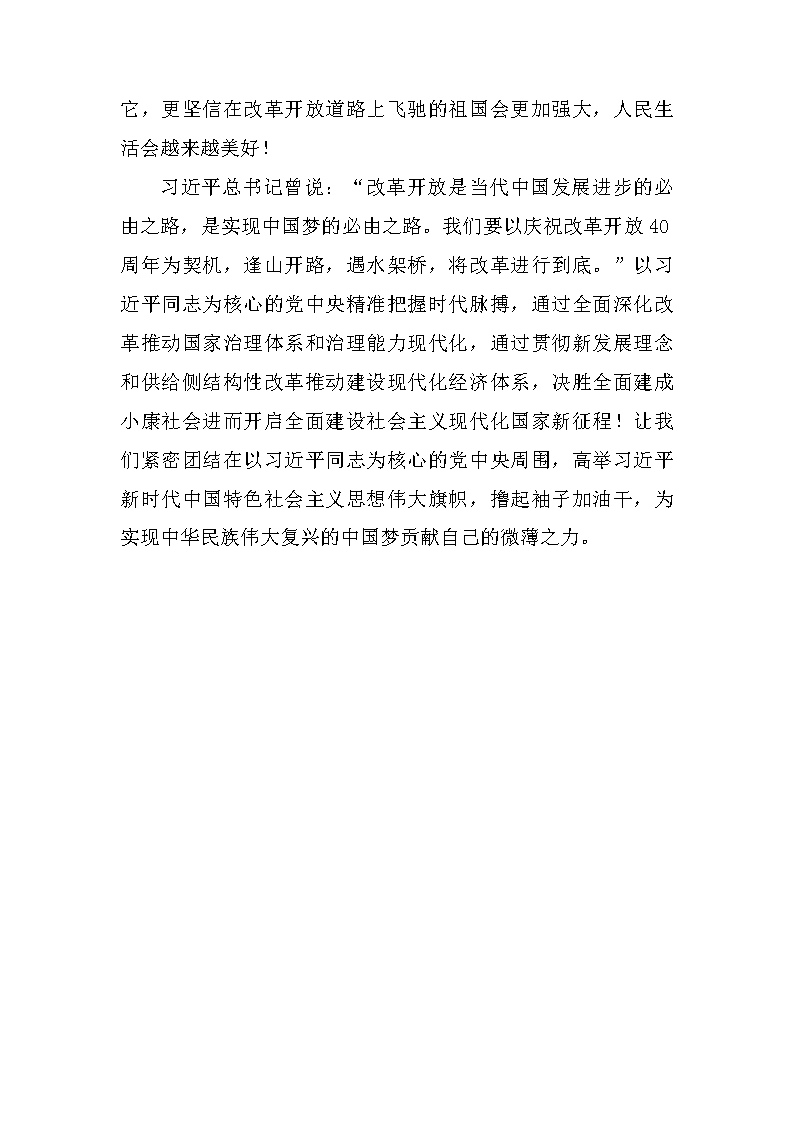 它，更坚信在改革开放道路上飞驰的祖国会更加强大，人民生活会越来越美好！

习近平总书记曾说：“改革开放是当代中国发展进步的必由之路，是实现中国梦的必由之路。我们要以庆祝改革开放40周年为契机，逢山开路，遇水架桥，将改革进行到底。”以习近平同志为核心的党中央精准把握时代脉搏，通过全面深化改革推动国家治理体系和治理能力现代化，通过贯彻新发展理念和供给侧结构性改革推动建设现代化经济体系，决胜全面建成小康社会进而开启全面建设社会主义现代化国家新征程！让我们紧密团结在以习近平同志为核心的党中央周围，高举习近平新时代中国特色社会主义思想伟大旗帜，撸起袖子加油干，为实现中华民族伟大复兴的中国梦贡献自己的微薄之力。